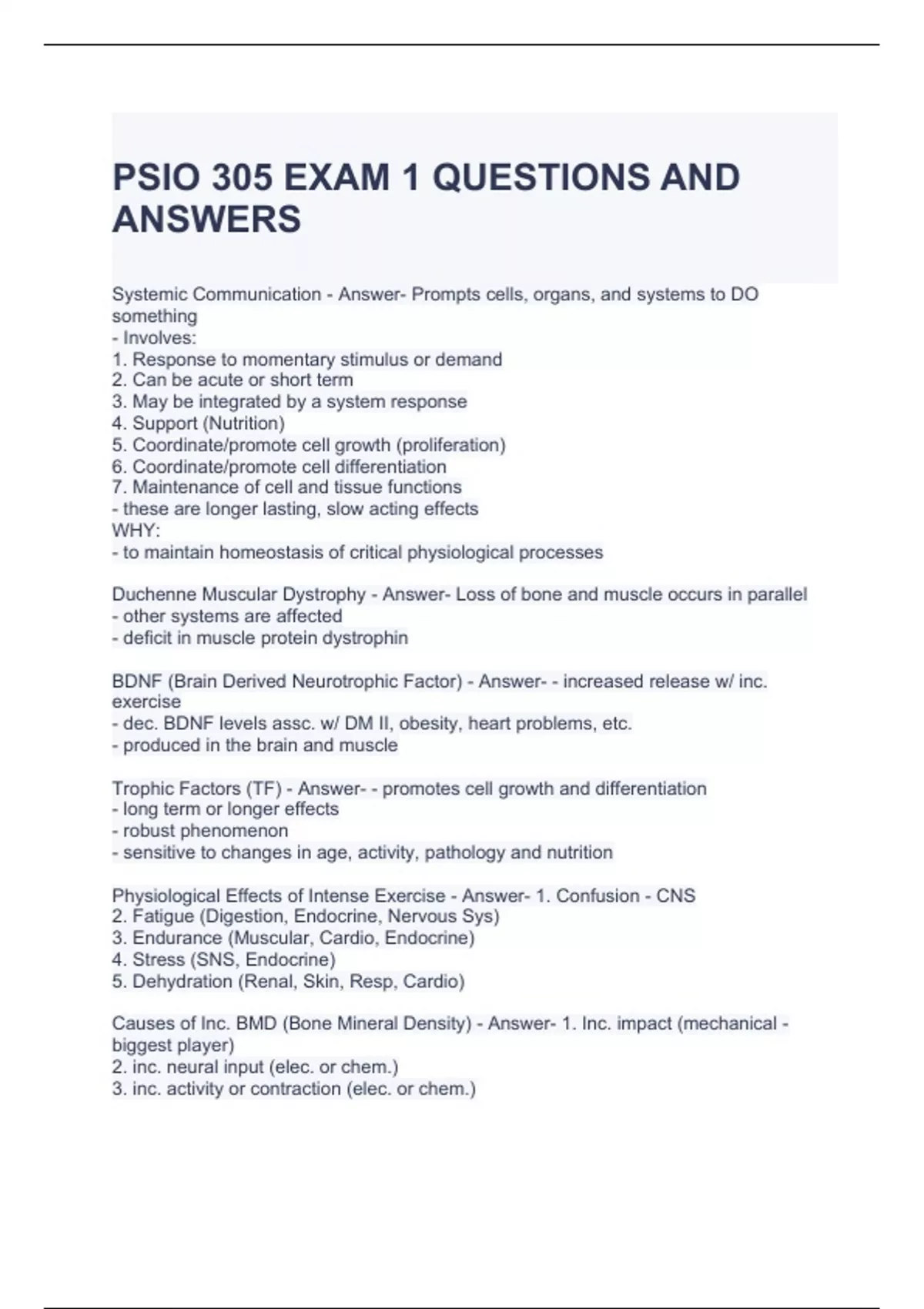 PSIO 305 EXAM 1 QUESTIONS AND ANSWERS

Systemic Communication - Answer- Prompts cells, organs, and systems to DO something
- Involves:
1. Response to momentary stimulus or demand
2. Can be acute or short term
3. May be integrated by a system response
4. Support (Nutrition)
5. Coordinate/promote cell growth (proliferation)
6. Coordinate/promote cell differentiation
7. Maintenance of cell and tissue functions
- these are longer lasting, slow acting effects
WHY:
- to maintain homeostasis of critical physiological processes

Duchenne Muscular Dystrophy - Answer- Loss of bone and muscle occurs in parallel
- other systems are affected
- deficit in muscle protein dystrophin

BDNF (Brain Derived Neurotrophic Factor) - Answer- - increased release w/ inc. exercise
- dec. BDNF levels assc. w/ DM II, obesity, heart problems, etc.
- produced in the brain and muscle

Trophic Factors (TF) - Answer- - promotes cell growth and differentiation
- long term or longer effects
- robust phenomenon
- sensitive to changes in age, activity, pathology and nutrition

Physiological Effects of Intense Exercise - Answer- 1. Confusion - CNS
2. Fatigue (Digestion, Endocrine, Nervous Sys)
3. Endurance (Muscular, Cardio, Endocrine)
4. Stress (SNS, Endocrine)
5. Dehydration (Renal, Skin, Resp, Cardio)

Causes of Inc. BMD (Bone Mineral Density) - Answer- 1. Inc. impact (mechanical - biggest player)
2. inc. neural input (elec. or chem.)
3. inc. activity or contraction (elec. or chem.)